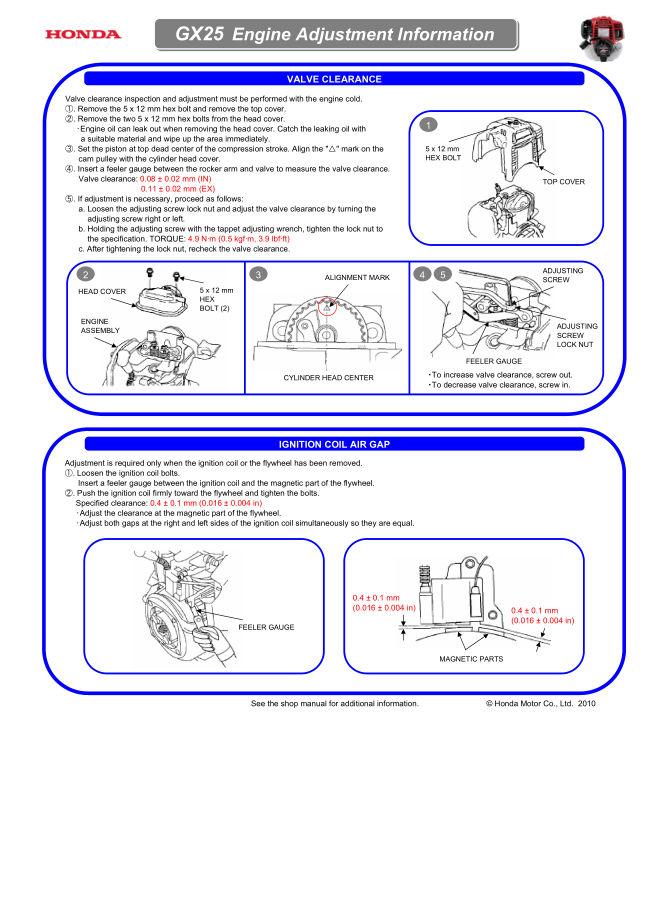 HONDA

GX25 Engine Adjustment Information

VALVE CLEARANCE

Valve clearance inspection and adjustment must be performed with the engine cold.
①. Remove the 5 x 12 mm hex bolt and remove the top cover.
②. Remove the two 5 x 12 mm hex bolts from the head cover.
・Engine oil can leak out when removing the head cover. Catch the leaking oil with a suitable material and wipe up the area immediately.
③. Set the piston at top dead center of the compression stroke. Align the "△" mark on the cam pulley with the cylinder head cover.
④. Insert a feeler gauge between the rocker arm and valve to measure the valve clearance.
Valve clearance: 0.08 ± 0.02 mm (IN)
0.11 ± 0.02 mm (EX)
⑤. If adjustment is necessary, proceed as follows:
a. Loosen the adjusting screw lock nut and adjust the valve clearance by turning the adjusting screw right or left.
b. Holding the adjusting screw with the tappet adjusting wrench, tighten the lock nut to the specification. TORQUE: 4.9 N·m (0.5 kgf·m, 3.9 lbf·ft)
c. After tightening the lock nut, recheck the valve clearance.

1
5 x 12 mm
HEX BOLT
TOP COVER

2
HEAD COVER
5 x 12 mm
HEX
BOLT (2)
ENGINE
ASSEMBLY

3
ALIGNMENT MARK
CYLINDER HEAD CENTER

4 5
ADJUSTING
SCREW
ADJUSTING
SCREW
LOCK NUT
FEELER GAUGE
・To increase valve clearance, screw out.
・To decrease valve clearance, screw in.

IGNITION COIL AIR GAP

Adjustment is required only when the ignition coil or the flywheel has been removed.
①. Loosen the ignition coil bolts.
Insert a feeler gauge between the ignition coil and the magnetic part of the flywheel.
②. Push the ignition coil firmly toward the flywheel and tighten the bolts.
Specified clearance: 0.4 ± 0.1 mm (0.016 ± 0.004 in)
・Adjust the clearance at the magnetic part of the flywheel.
・Adjust both gaps at the right and left sides of the ignition coil simultaneously so they are equal.

FEELER GAUGE

0.4 ± 0.1 mm
(0.016 ± 0.004 in)
0.4 ± 0.1 mm
(0.016 ± 0.004 in)
MAGNETIC PARTS

See the shop manual for additional information.
© Honda Motor Co., Ltd. 2010